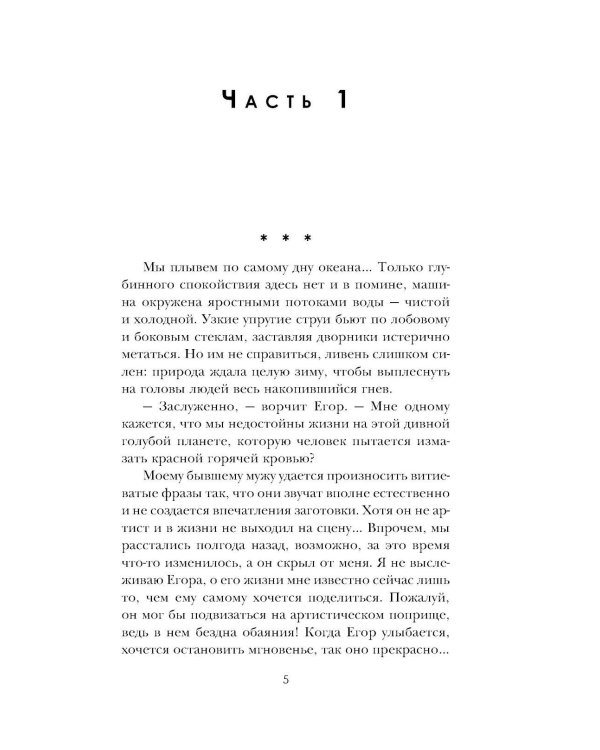 Часть 1

* * *

Мы плывем по самому дну океана... Только глубинного спокойствия здесь нет и в помине, машина окружена яростными потоками воды — чистой и холодной. Узкие упругие струи бьют по лобовому и боковым стеклам, заставляя дворники истерично метаться. Но им не справиться, ливень слишком силен: природа ждала целую зиму, чтобы выплеснуть на головы людей весь накопившийся гнев.

— Заслуженно, — ворчит Егор. — Мне одному кажется, что мы недостойны жизни на этой дивной голубой планете, которую человек пытается измазать красной горячей кровью?

Моему бывшему мужу удается произносить витиеватые фразы так, что они звучат вполне естественно и не создается впечатления заготовки. Хотя он не артист и в жизни не выходил на сцену... Впрочем, мы расстались полгода назад, возможно, за это время что-то изменилось, а он скрыл от меня. Я не выслеживаю Егора, о его жизни мне известно сейчас лишь то, чем ему самому хочется поделиться. Пожалуй, он мог бы подвизаться на артистическом поприще, ведь в нем бездна обаяния! Когда Егор улыбается, хочется остановить мгновенье, так оно прекрасно...

5